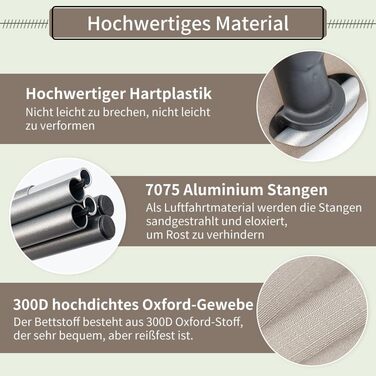 Hochwertiges Material

Hochwertiger Hartplastik
Nicht leicht zu brechen, nicht leicht zu verformen

7075 Aluminium Stangen
Als Luftfahrtmaterial werden die Stangen sandgestrahlt und eloxiert, um Rost zu verhindern

300D hochdichtes Oxford-Gewebe
Der Bettstoff besteht aus 300D Oxford-Stoff, der sehr bequem, aber reißfest ist.